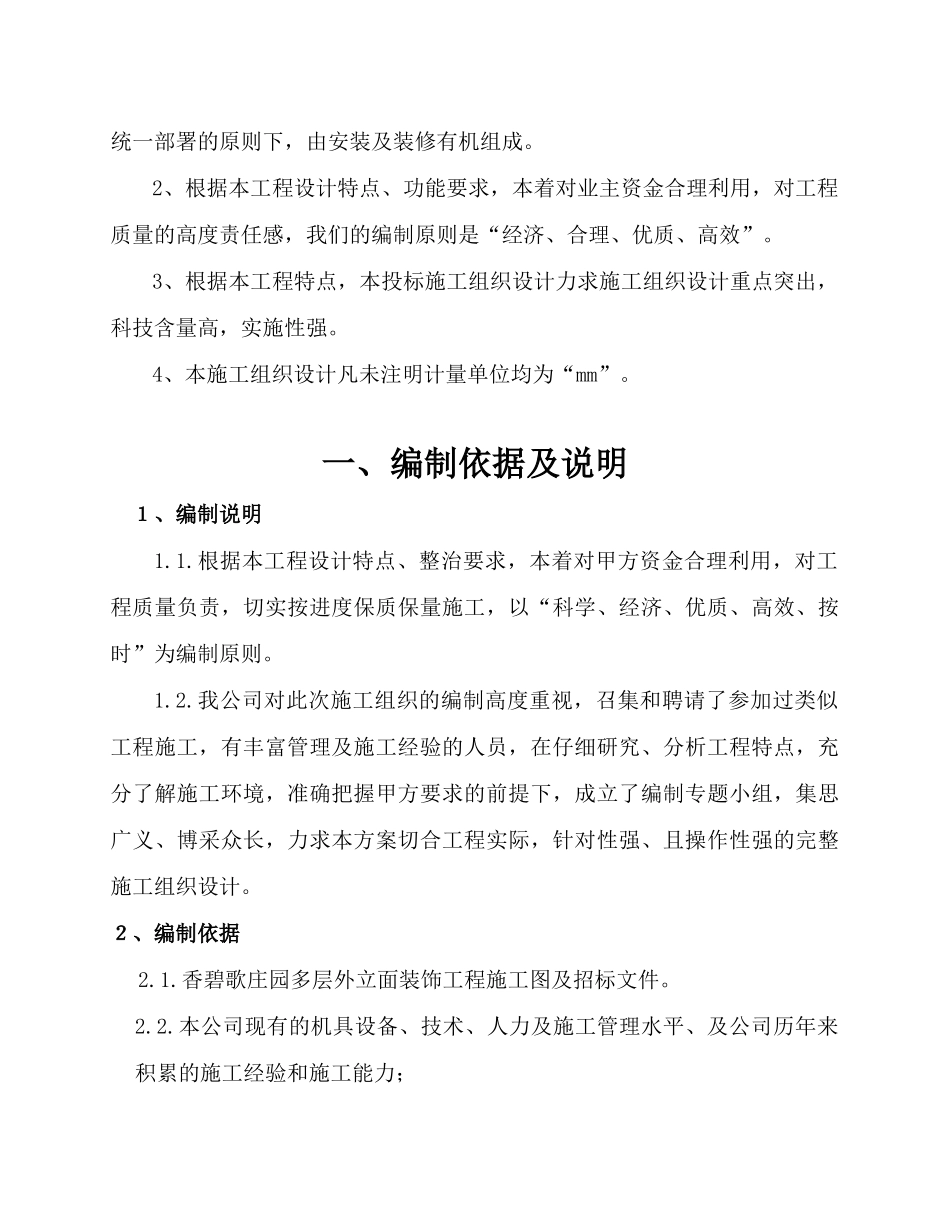 统一部署的原则下，由安装及装修有机组成。

2、根据本工程设计特点、功能要求，本着对业主资金合理利用，对工程质量的高度责任感，我们的编制原则是“经济、合理、优质、高效”。

3、根据本工程特点，本投标施工组织设计力求施工组织设计重点突出，科技含量高，实施性强。

4、本施工组织设计凡未注明计量单位均为“mm”。

一、编制依据及说明

1、编制说明

1.1.根据本工程设计特点、整治要求，本着对甲方资金合理利用，对工程质量负责，切实按进度保质保量施工，以“科学、经济、优质、高效、按时”为编制原则。

1.2.我公司对此次施工组织的编制高度重视，召集和聘请了参加过类似工程施工，有丰富管理及施工经验的人员，在仔细研究、分析工程特点，充分了解施工环境，准确把握甲方要求的前提下，成立了编制专题小组，集思广义、博采众长，力求本方案切合工程实际，针对性强、且操作性强的完整施工组织设计。

2、编制依据

2.1.香碧歌庄园多层外立面装饰工程施工图及招标文件。

2.2.本公司现有的机具设备、技术、人力及施工管理水平、及公司历年来积累的施工经验和施工能力；